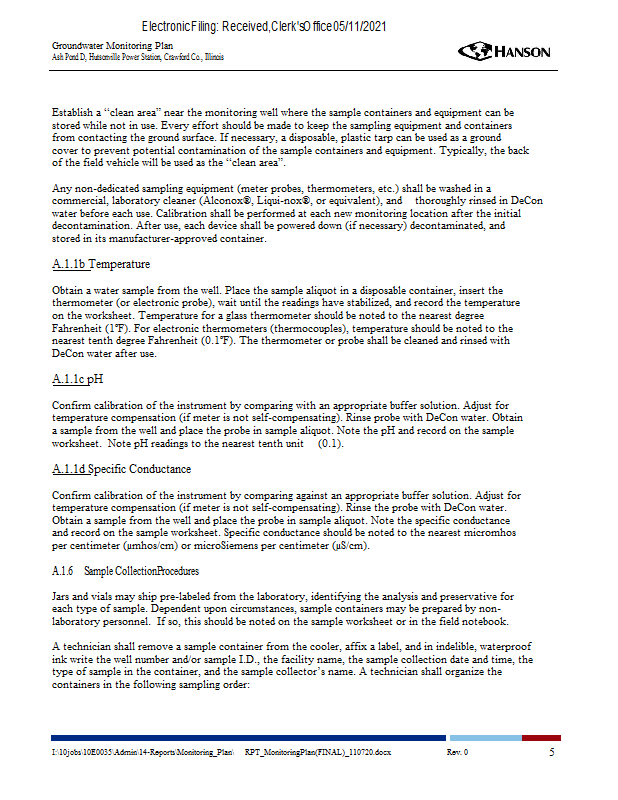 Electronic Filing: Received, Clerk's Office 05/11/2021

Groundwater Monitoring Plan
Ash Pond D, Hutsonville Power Station, Crawford Co., Illinois

HANSON

Establish a "clean area" near the monitoring well where the sample containers and equipment can be stored while not in use. Every effort should be made to keep the sampling equipment and containers from contacting the ground surface. If necessary, a disposable, plastic tarp can be used as a ground cover to prevent potential contamination of the sample containers and equipment. Typically, the back of the field vehicle will be used as the "clean area".

Any non-dedicated sampling equipment (meter probes, thermometers, etc.) shall be washed in a commercial, laboratory cleaner (Alconox®, Liqui-nox®, or equivalent), and thoroughly rinsed in DeCon water before each use. Calibration shall be performed at each new monitoring location after the initial decontamination. After use, each device shall be powered down (if necessary) decontaminated, and stored in its manufacturer-approved container.

A.1.1b Temperature

Obtain a water sample from the well. Place the sample aliquot in a disposable container, insert the thermometer (or electronic probe), wait until the readings have stabilized, and record the temperature on the worksheet. Temperature for a glass thermometer should be noted to the nearest degree Fahrenheit (1°F). For electronic thermometers (thermocouples), temperature should be noted to the nearest tenth degree Fahrenheit (0.1°F). The thermometer or probe shall be cleaned and rinsed with DeCon water after use.

A.1.1c pH

Confirm calibration of the instrument by comparing with an appropriate buffer solution. Adjust for temperature compensation (if meter is not self-compensating). Rinse probe with DeCon water. Obtain a sample from the well and place the probe in sample aliquot. Note the pH and record on the sample worksheet. Note pH readings to the nearest tenth unit (0.1).

A.1.1d Specific Conductance

Confirm calibration of the instrument by comparing against an appropriate buffer solution. Adjust for temperature compensation (if meter is not self-compensating). Rinse the probe with DeCon water. Obtain a sample from the well and place the probe in sample aliquot. Note the specific conductance and record on the sample worksheet. Specific conductance should be noted to the nearest micromhos per centimeter (μmhos/cm) or microSiemens per centimeter (μS/cm).

A.1.6 Sample CollectionProcedures

Jars and vials may ship pre-labeled from the laboratory, identifying the analysis and preservative for each type of sample. Dependent upon circumstances, sample containers may be prepared by non-laboratory personnel. If so, this should be noted on the sample worksheet or in the field notebook.

A technician shall remove a sample container from the cooler, affix a label, and in indelible, waterproof ink write the well number and/or sample I.D., the facility name, the sample collection date and time, the type of sample in the container, and the sample collector's name. A technician shall organize the containers in the following sampling order:

I:\10jobs\10E0035\Admin\14-Reports\Monitoring_Plan\ RPT_MonitoringPlan(FINAL)_110720.docx Rev. 0 5